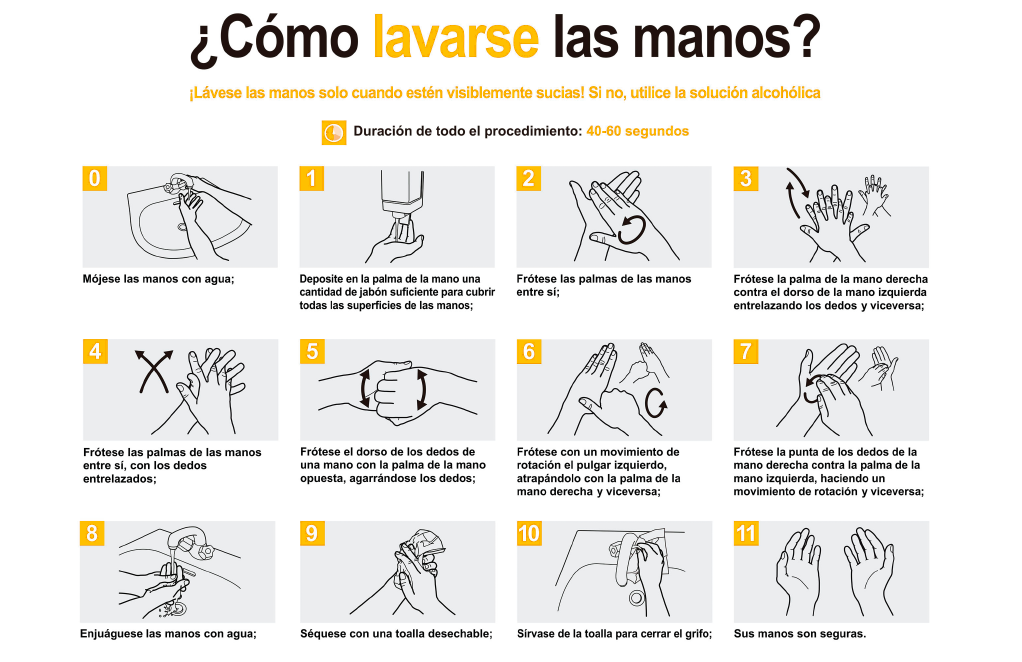 ¿Cómo lavarse las manos?

¡Lávese las manos solo cuando estén visiblemente sucias! Si no, utilice la solución alcohólica

Duración de todo el procedimiento: 40-60 segundos

0
Mójese las manos con agua;

1
Deposite en la palma de la mano una cantidad de jabón suficiente para cubrir todas las superficies de las manos;

2
Frótese las palmas de las manos entre sí;

3
Frótese la palma de la mano derecha contra el dorso de la mano izquierda entrelazando los dedos y viceversa;

4
Frótese las palmas de las manos entre sí, con los dedos entrelazados;

5
Frótese el dorso de los dedos de una mano con la palma de la mano opuesta, agarrándose los dedos;

6
Frótese con un movimiento de rotación el pulgar izquierdo, atrapándolo con la palma de la mano derecha y viceversa;

7
Frótese la punta de los dedos de la mano derecha contra la palma de la mano izquierda, haciendo un movimiento de rotación y viceversa;

8
Enjuáguese las manos con agua;

9
Séquese con una toalla desechable;

10
Sírvase de la toalla para cerrar el grifo;

11
Sus manos son seguras.